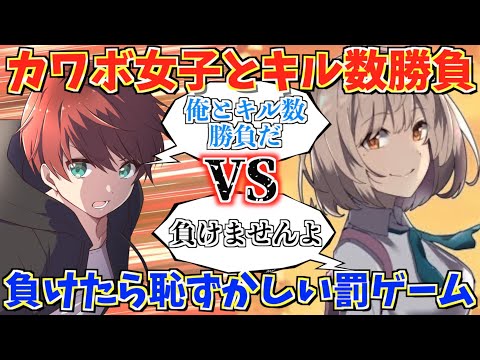 カワボ女子とキル数勝負

俺とキル数勝負だ

VS

負けませんよ

負けたら恥ずかしい罰ゲーム